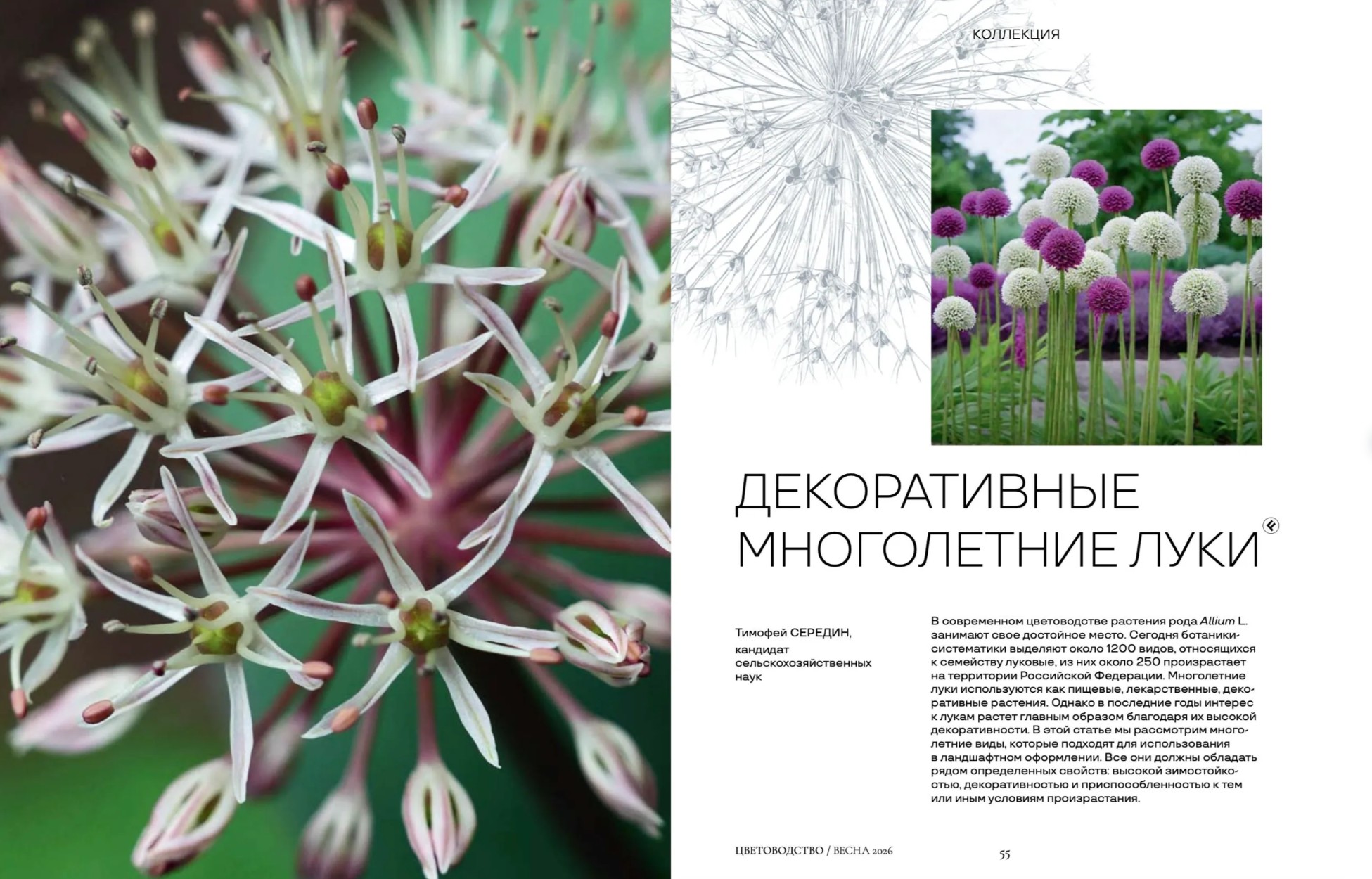 КОЛЛЕКЦИЯ

ДЕКОРАТИВНЫЕ МНОГОЛЕТНИЕ ЛУКИ

Тимофей СЕРЕДИН,
кандидат
сельскохозяйственных
наук

В современном цветоводстве растения рода Allium L. занимают свое достойное место. Сегодня ботаники-систематики выделяют около 1200 видов, относящихся к семейству луковые, из них около 250 произрастает на территории Российской Федерации. Многолетние луки используются как пищевые, лекарственные, декоративные растения. Однако в последние годы интерес к лукам растет главным образом благодаря их высокой декоративности. В этой статье мы рассмотрим многолетние виды, которые подходят для использования в ландшафтном оформлении. Все они должны обладать рядом определенных свойств: высокой зимостойкостью, декоративностью и приспособленностью к тем или иным условиям произрастания.

ЦВЕТОВОДСТВО / ВЕСНА 2026

55